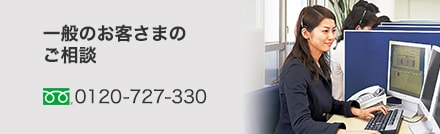 一般のお客さまの
ご相談

0120-727-330